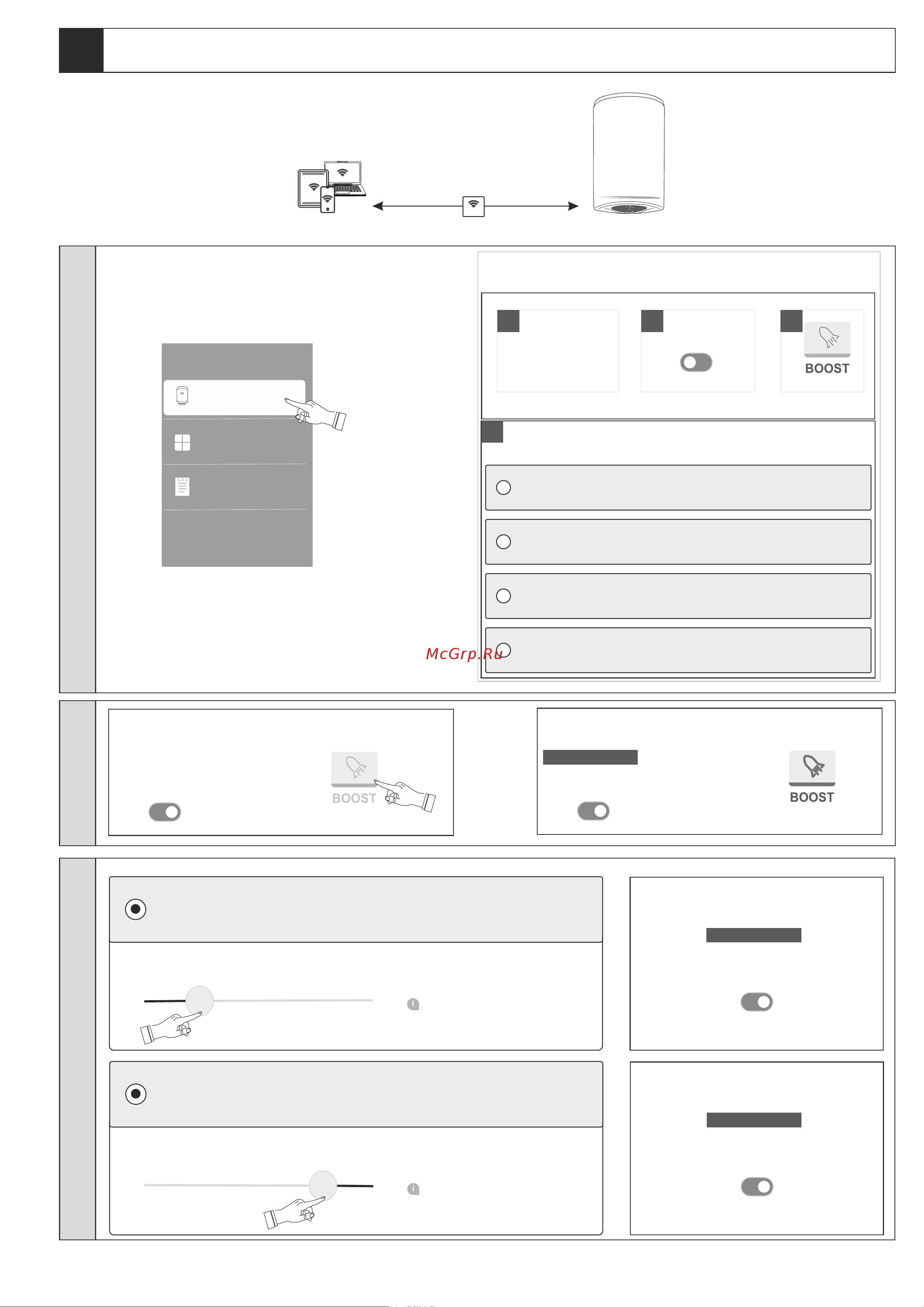 BOOST

McGrp.Ru

BOOST

BOOST